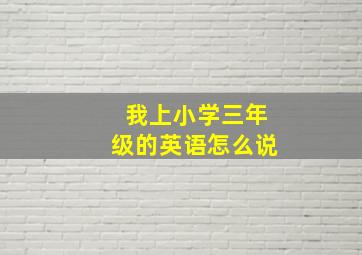 我上小学三年级的英语怎么说